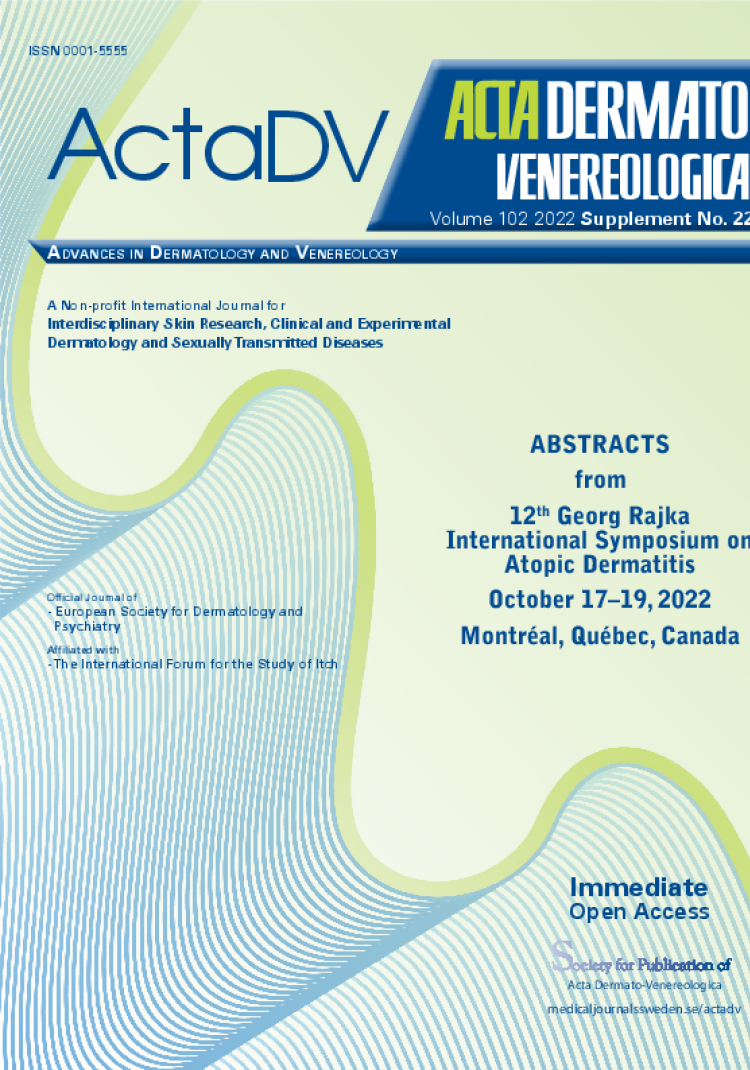 ISSN 0001-5555

ActaDV

ACTA DERMATO VENEREOLOGICA

Volume 102 2022 Supplement No. 22

ADVANCES IN DERMATOLOGY AND VENEREOLOGY

A Non-profit International Journal for
Interdisciplinary Skin Research, Clinical and Experimental Dermatology and Sexually Transmitted Diseases

ABSTRACTS
from
12$^{th}$ Georg Rajka International Symposium on Atopic Dermatitis
October 17–19, 2022
Montréal, Québec, Canada

Official Journal of
- European Society for Dermatology and Psychiatry

Affiliated with
- The International Forum for the Study of Itch

Immediate
Open Access

Society for Publication of
Acta Dermato-Venereologica
medicaljournalssweden.se/actadv